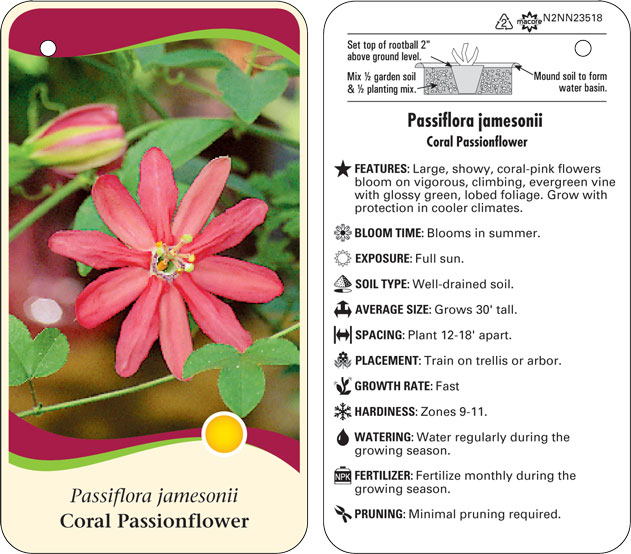 Passiflora jamesonii
Coral Passionflower

2 macore N2NN23518

Set top of rootball 2" above ground level.

Mix ½ garden soil & ½ planting mix.

Mound soil to form water basin.

Passiflora jamesonii
Coral Passionflower

FEATURES: Large, showy, coral-pink flowers bloom on vigorous, climbing, evergreen vine with glossy green, lobed foliage. Grow with protection in cooler climates.

BLOOM TIME: Blooms in summer.

EXPOSURE: Full sun.

SOIL TYPE: Well-drained soil.

AVERAGE SIZE: Grows 30' tall.

SPACING: Plant 12-18' apart.

PLACEMENT: Train on trellis or arbor.

GROWTH RATE: Fast

HARDINESS: Zones 9-11.

WATERING: Water regularly during the growing season.

NPK FERTILIZER: Fertilize monthly during the growing season.

PRUNING: Minimal pruning required.